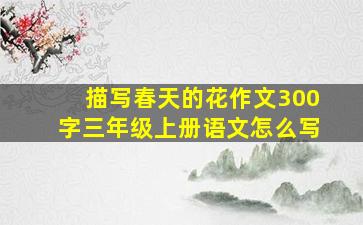 描写春天的花作文300字三年级上册语文怎么写